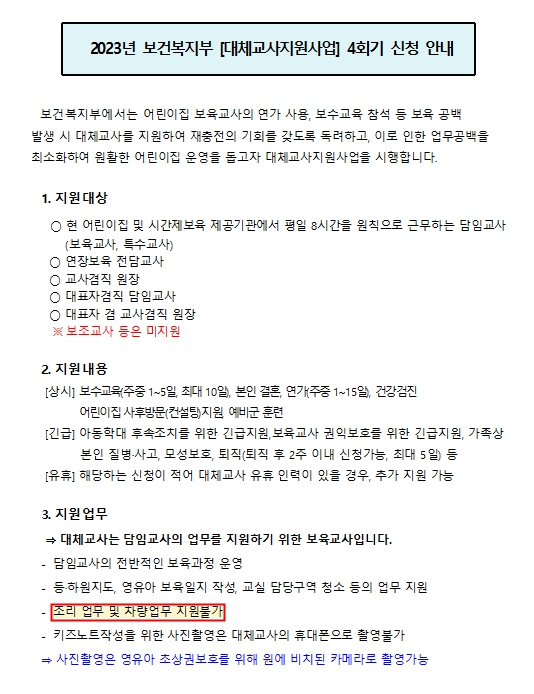 2023년 보건복지부 [대체교사지원사업] 4회기 신청 안내

보건복지부에서는 어린이집 보육교사의 연가 사용, 보수교육 참석 등 보육 공백 발생 시 대체교사를 지원하여 재충전의 기회를 갖도록 독려하고, 이로 인한 업무공백을 최소화하여 원활한 어린이집 운영을 돕고자 대체교사지원사업을 시행합니다.

1. 지원대상

○ 현 어린이집 및 시간제보육 제공기관에서 평일 8시간을 원칙으로 근무하는 담임교사 (보육교사, 특수교사)
○ 연장보육 전담교사
○ 교사겸직 원장
○ 대표자겸직 담임교사
○ 대표자 겸 교사겸직 원장
※ 보조교사 등은 미지원

2. 지원내용

[상시] 보수교육(주중 1~5일, 최대 10일), 본인 결혼, 연가(주중 1~15일), 건강검진 어린이집 사후방문(컨설팅)지원, 예비군 훈련
[긴급] 아동학대 후속조치를 위한 긴급지원,보육교사 권익보호를 위한 긴급지원, 가족상 본인 질병·사고, 모성보호, 퇴직(퇴직 후 2주 이내 신청가능, 최대 5일) 등
[유휴] 해당하는 신청이 적어 대체교사 유휴 인력이 있을 경우, 추가 지원 가능

3. 지원업무

⇒ 대체교사는 담임교사의 업무를 지원하기 위한 보육교사입니다.
- 담임교사의 전반적인 보육과정 운영
- 등·하원지도, 영유아 보육일지 작성, 교실 담당구역 청소 등의 업무 지원
- 조리 업무 및 차량업무 지원불가
- 키즈노트작성을 위한 사진촬영은 대체교사의 휴대폰으로 촬영불가
⇒ 사진촬영은 영유아 초상권보호를 위해 원에 비치된 카메라로 촬영가능